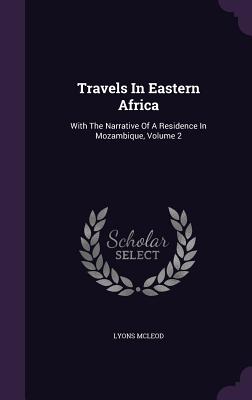 Travels In Eastern Africa

With The Narrative Of A Residence In Mozambique, Volume 2

Scholar SELECT

LYONS MCLEOD